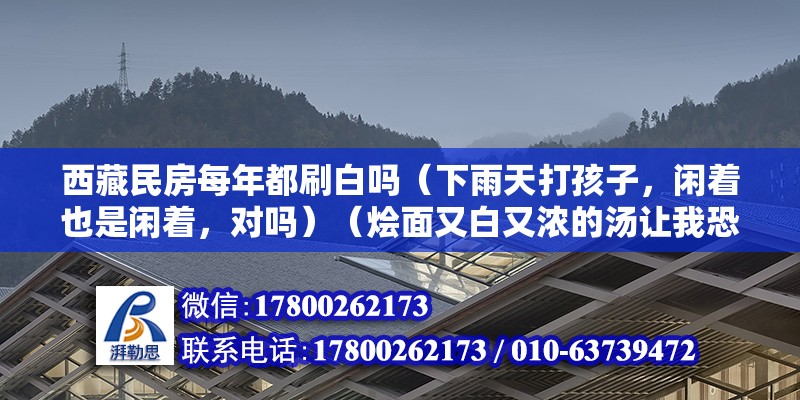 西藏民房每年都刷白吗（下雨天打孩子，闲着也是闲着，对吗）（烩面又白又浓的汤让我恐

湃勒思

微信:17800262173

联系电话:17800262173 / 010-63739472